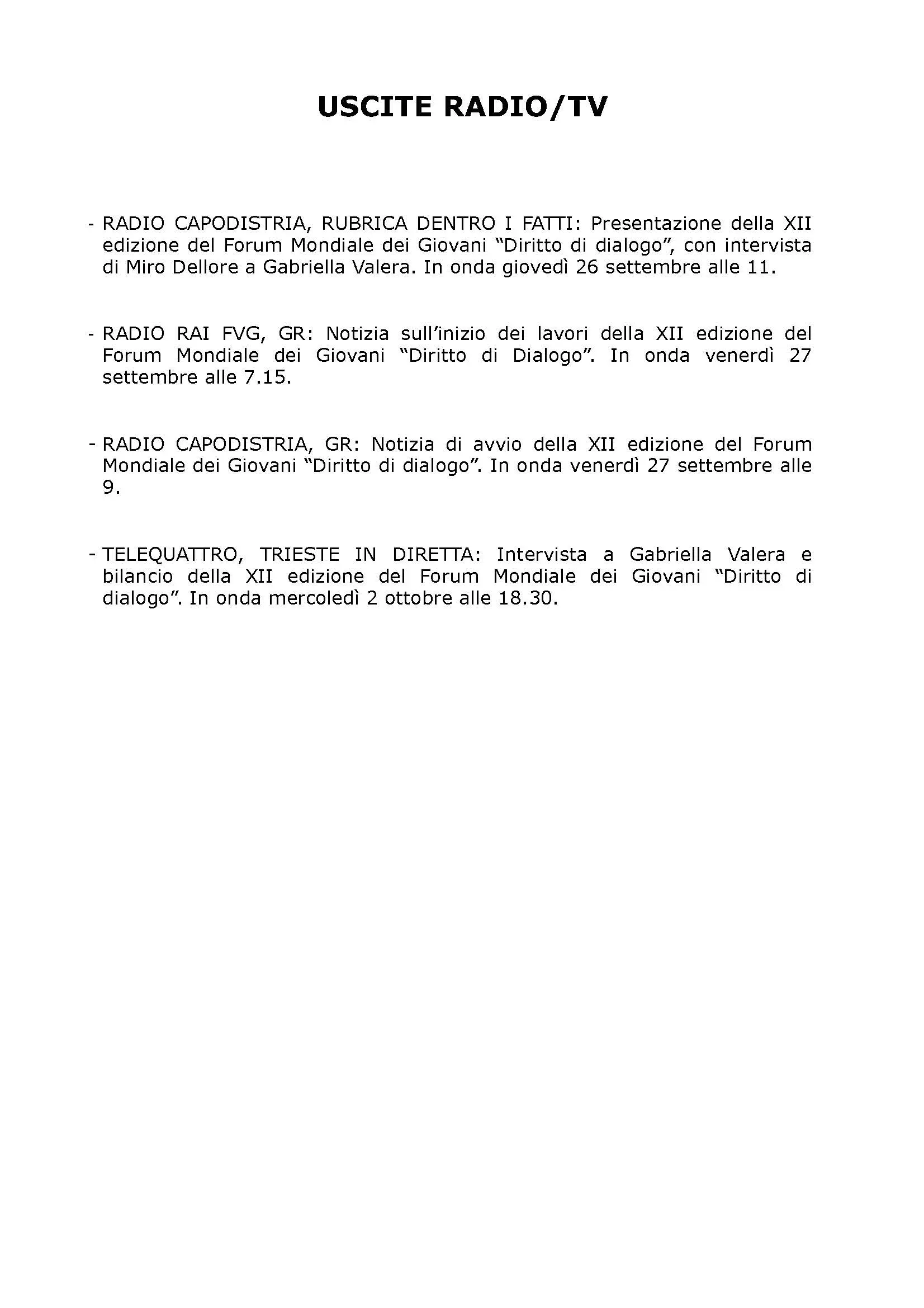 USCITE RADIO/TV

- RADIO CAPODISTRIA, RUBRICA DENTRO I FATTI: Presentazione della XII edizione del Forum Mondiale dei Giovani "Diritto di dialogo", con intervista di Miro Dellore a Gabriella Valera. In onda giovedì 26 settembre alle 11.

- RADIO RAI FVG, GR: Notizia sull'inizio dei lavori della XII edizione del Forum Mondiale dei Giovani "Diritto di Dialogo". In onda venerdì 27 settembre alle 7.15.

- RADIO CAPODISTRIA, GR: Notizia di avvio della XII edizione del Forum Mondiale dei Giovani "Diritto di dialogo". In onda venerdì 27 settembre alle 9.

- TELEQUATTRO, TRIESTE IN DIRETTA: Intervista a Gabriella Valera e bilancio della XII edizione del Forum Mondiale dei Giovani "Diritto di dialogo". In onda mercoledì 2 ottobre alle 18.30.